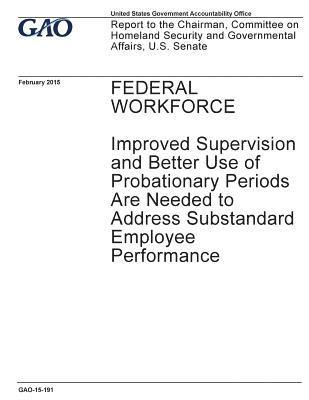 GAO

United States Government Accountability Office

Report to the Chairman, Committee on Homeland Security and Governmental Affairs, U.S. Senate

February 2015

FEDERAL WORKFORCE

Improved Supervision and Better Use of Probationary Periods Are Needed to Address Substandard Employee Performance

GAO-15-191